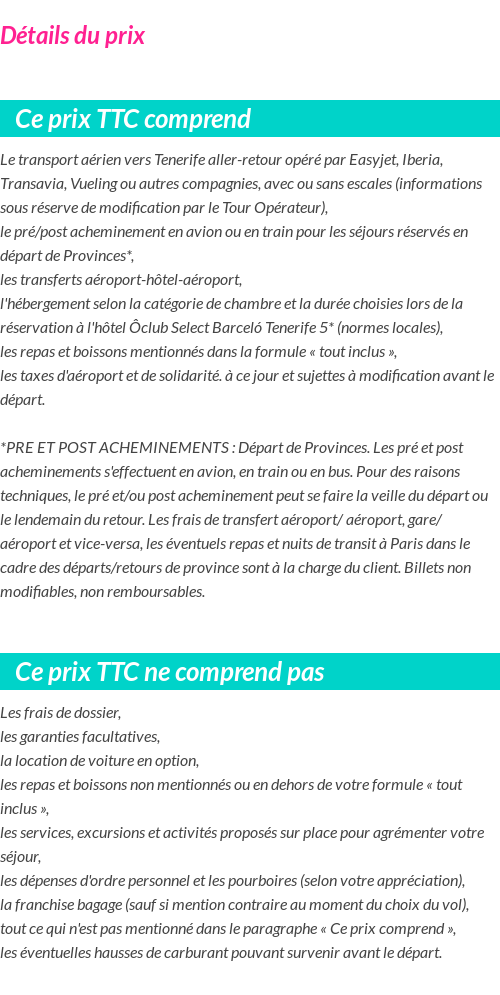 Détails du prix

Ce prix TTC comprend

Le transport aérien vers Tenerife aller-retour opéré par Easyjet, Iberia, Transavia, Vueling ou autres compagnies, avec ou sans escales (informations sous réserve de modification par le Tour Opérateur),
le pré/post acheminement en avion ou en train pour les séjours réservés en départ de Provinces*,
les transferts aéroport-hôtel-aéroport,
l'hébergement selon la catégorie de chambre et la durée choisies lors de la réservation à l'hôtel Ôclub Select Barceló Tenerife 5* (normes locales),
les repas et boissons mentionnés dans la formule « tout inclus »,
les taxes d'aéroport et de solidarité. à ce jour et sujettes à modification avant le départ.

*PRE ET POST ACHEMINEMENTS : Départ de Provinces. Les pré et post acheminements s'effectuent en avion, en train ou en bus. Pour des raisons techniques, le pré et/ou post acheminement peut se faire la veille du départ ou le lendemain du retour. Les frais de transfert aéroport/ aéroport, gare/ aéroport et vice-versa, les éventuels repas et nuits de transit à Paris dans le cadre des départs/retours de province sont à la charge du client. Billets non modifiables, non remboursables.

Ce prix TTC ne comprend pas

Les frais de dossier,
les garanties facultatives,
la location de voiture en option,
les repas et boissons non mentionnés ou en dehors de votre formule « tout inclus »,
les services, excursions et activités proposés sur place pour agrémenter votre séjour,
les dépenses d'ordre personnel et les pourboires (selon votre appréciation),
la franchise bagage (sauf si mention contraire au moment du choix du vol),
tout ce qui n'est pas mentionné dans le paragraphe « Ce prix comprend »,
les éventuelles hausses de carburant pouvant survenir avant le départ.